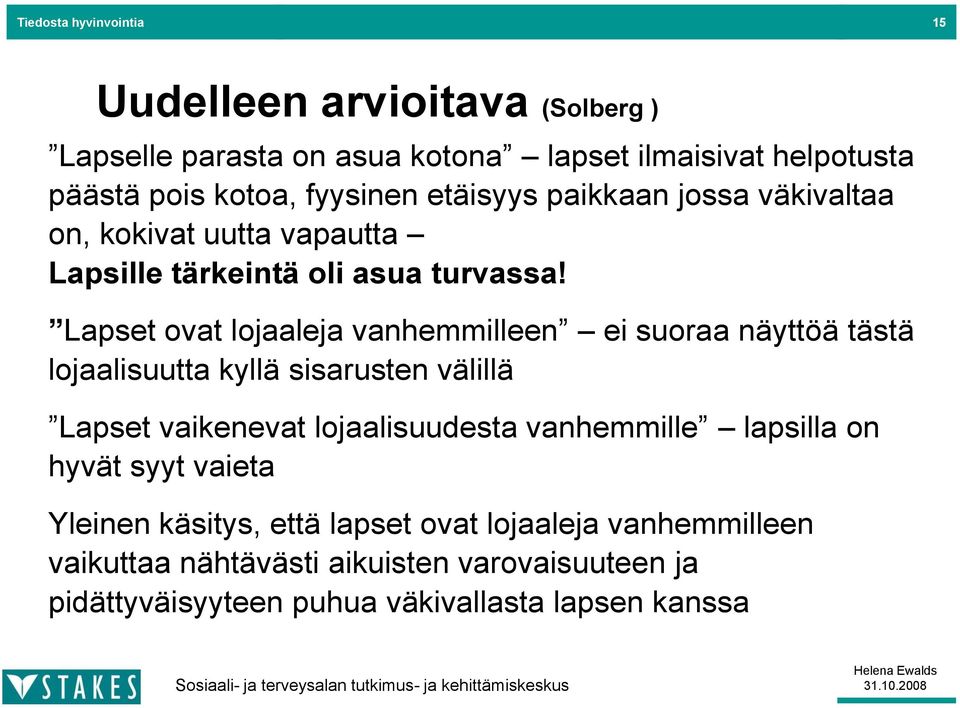 Tiedosta hyvinvointia 15

Uudelleen arvioitava (Solberg )

”Lapselle parasta on asua kotona” – lapset ilmaisivat helpotusta päästä pois kotoa, fyysinen etäisyys paikkaan jossa väkivaltaa on, kokivat uutta vapautta –
Lapsille tärkeintä oli asua turvassa!

”Lapset ovat lojaaleja vanhemmilleen” – ei suoraa näyttöä tästä lojaalisuutta kyllä sisarusten välillä

”Lapset vaikenevat lojaalisuudesta vanhemmille” – lapsilla on hyvät syyt vaieta

Yleinen käsitys, että lapset ovat lojaaleja vanhemmilleen vaikuttaa nähtävästi aikuisten varovaisuuteen ja pidättyväisyyteen puhua väkivallasta lapsen kanssa

STAKES Sosiaali- ja terveysalan tutkimus- ja kehittämiskeskus Helena Ewalds 31.10.2008